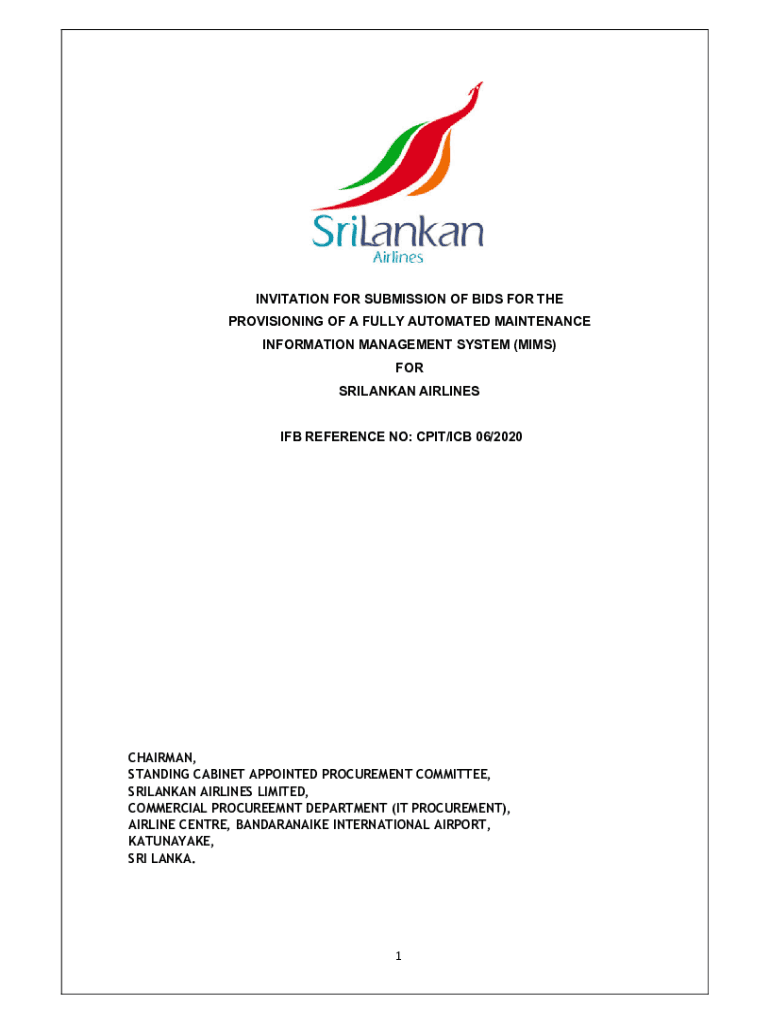 SriLankan
Airlines

INVITATION FOR SUBMISSION OF BIDS FOR THE PROVISIONING OF A FULLY AUTOMATED MAINTENANCE INFORMATION MANAGEMENT SYSTEM (MIMS)
FOR
SRILANKAN AIRLINES

IFB REFERENCE NO: CPIT/ICB 06/2020

CHAIRMAN,
STANDING CABINET APPOINTED PROCUREMENT COMMITTEE,
SRILANKAN AIRLINES LIMITED,
COMMERCIAL PROCUREEMNT DEPARTMENT (IT PROCUREMENT),
AIRLINE CENTRE, BANDARANAIKE INTERNATIONAL AIRPORT,
KATUNAYAKE,
SRI LANKA.

1